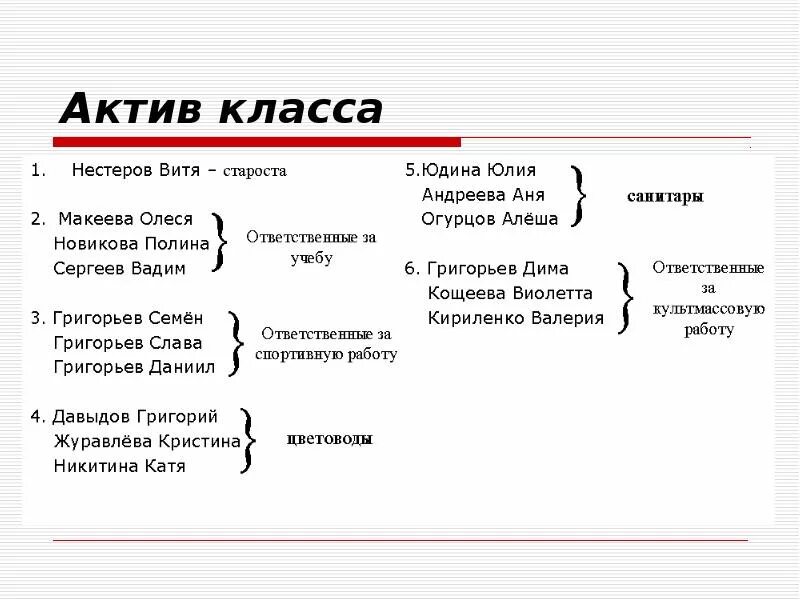 Актив класса

1. Нестеров Витя – староста

2. Макеева Олеся
Новикова Полина
Сергеев Вадим
Ответственные за учебу

3. Григорьев Семён
Григорьев Слава
Григорьев Даниил
Ответственные за спортивную работу

4. Давыдов Григорий
Журавлёва Кристина
Никитина Катя
цветоводы

5.Юдина Юлия
Андреева Аня
Огурцов Алёша
санитары

6. Григорьев Дима
Кощеева Виолетта
Кириленко Валерия
Ответственные за культмассовую работу